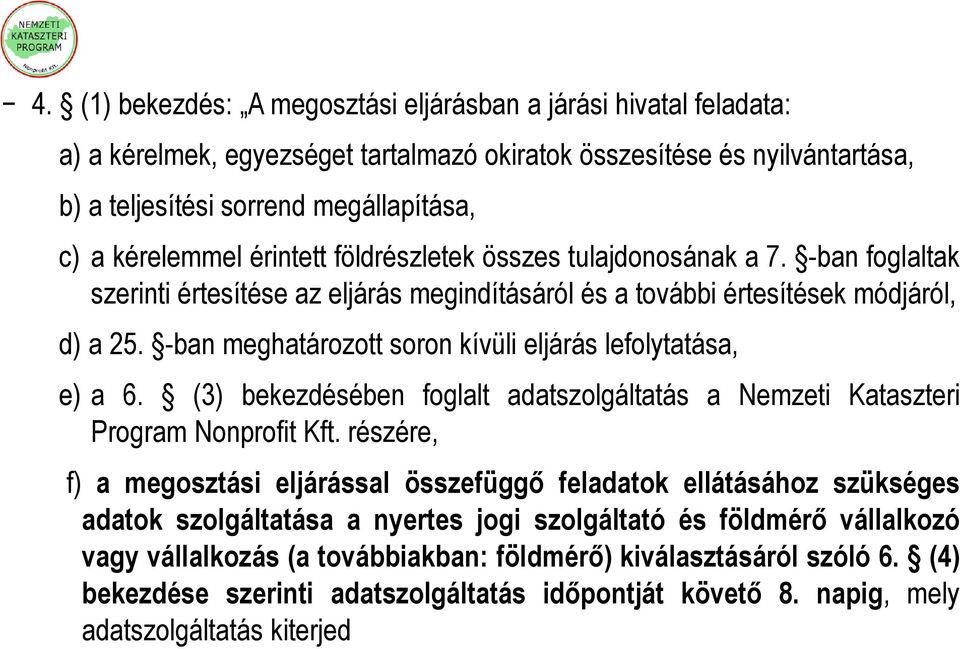 NEMZETI KATASZTERI PROGRAM
Nonprofit Kft.

− 4. § (1) bekezdés: „A megosztási eljárásban a járási hivatal feladata:

a) a kérelmek, egyezséget tartalmazó okiratok összesítése és nyilvántartása,

b) a teljesítési sorrend megállapítása,

c) a kérelemmel érintett földrészletek összes tulajdonosának a 7. §-ban foglaltak szerinti értesítése az eljárás megindításáról és a további értesítések módjáról,

d) a 25. §-ban meghatározott soron kívüli eljárás lefolytatása,

e) a 6. § (3) bekezdésében foglalt adatszolgáltatás a Nemzeti Kataszteri Program Nonprofit Kft. részére,

f) a megosztási eljárással összefüggő feladatok ellátásához szükséges adatok szolgáltatása a nyertes jogi szolgáltató és földmérő vállalkozó vagy vállalkozás (a továbbiakban: földmérő) kiválasztásáról szóló 6. § (4) bekezdése szerinti adatszolgáltatás időpontját követő 8. napig, mely adatszolgáltatás kiterjed